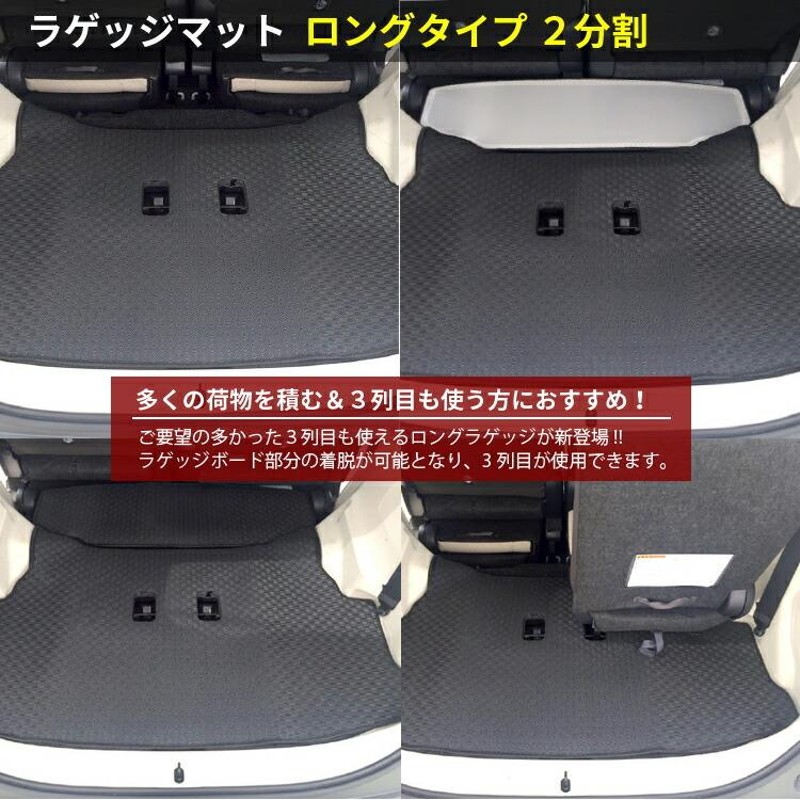 ラゲッジマット ロングタイプ ２分割

多くの荷物を積む＆３列目も使う方におすすめ！

ご要望の多かった３列目も使えるロングラゲッジが新登場!!
ラゲッジボード部分の着脱が可能となり、３列目が使用できます。